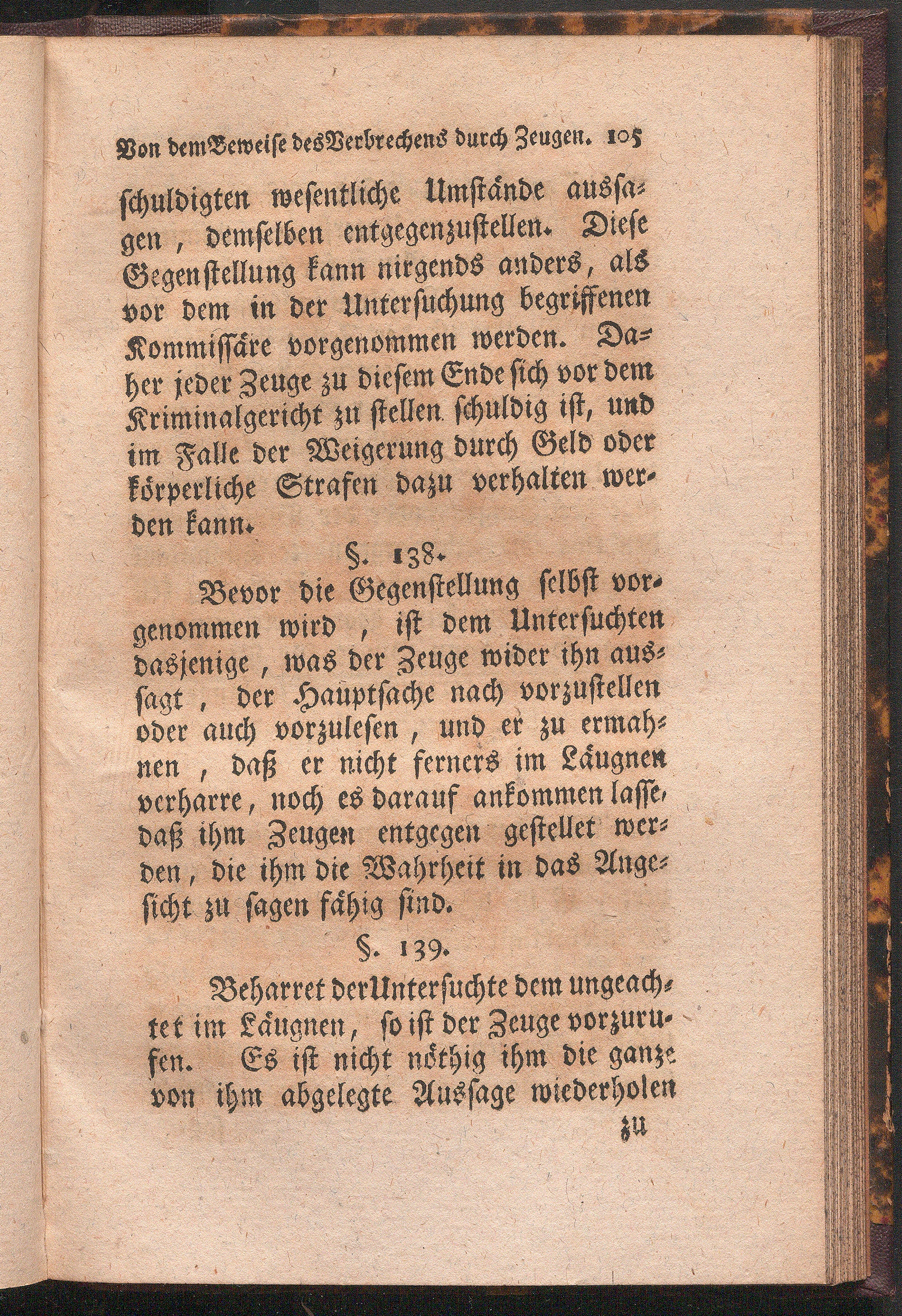 Von dem Beweise des Verbrechens durch Zeugen. 105

schuldigten wesentliche Umstände aussagen, demselben entgegenzustellen. Diese Gegenstellung kann nirgends anders, als vor dem in der Untersuchung begriffenen Kommissäre vorgenommen werden. Daher jeder Zeuge zu diesem Ende sich vor dem Kriminalgericht zu stellen schuldig ist, und im Falle der Weigerung durch Geld oder körperliche Strafen dazu verhalten werden kann.

§. 138.

Bevor die Gegenstellung selbst vorgenommen wird, ist dem Untersuchten dasjenige, was der Zeuge wider ihn aussagt, der Hauptsache nach vorzustellen oder auch vorzulesen, und er zu ermahnen, daß er nicht ferners im Läugnen verharre, noch es darauf ankommen lasse, daß ihm Zeugen entgegen gestellet werden, die ihm die Wahrheit in das Angesicht zu sagen fähig sind.

§. 139.

Beharret der Untersuchte dem ungeachtet im Läugnen, so ist der Zeuge vorzurufen. Es ist nicht nöthig ihm die ganze von ihm abgelegte Aussage wiederholen

zu